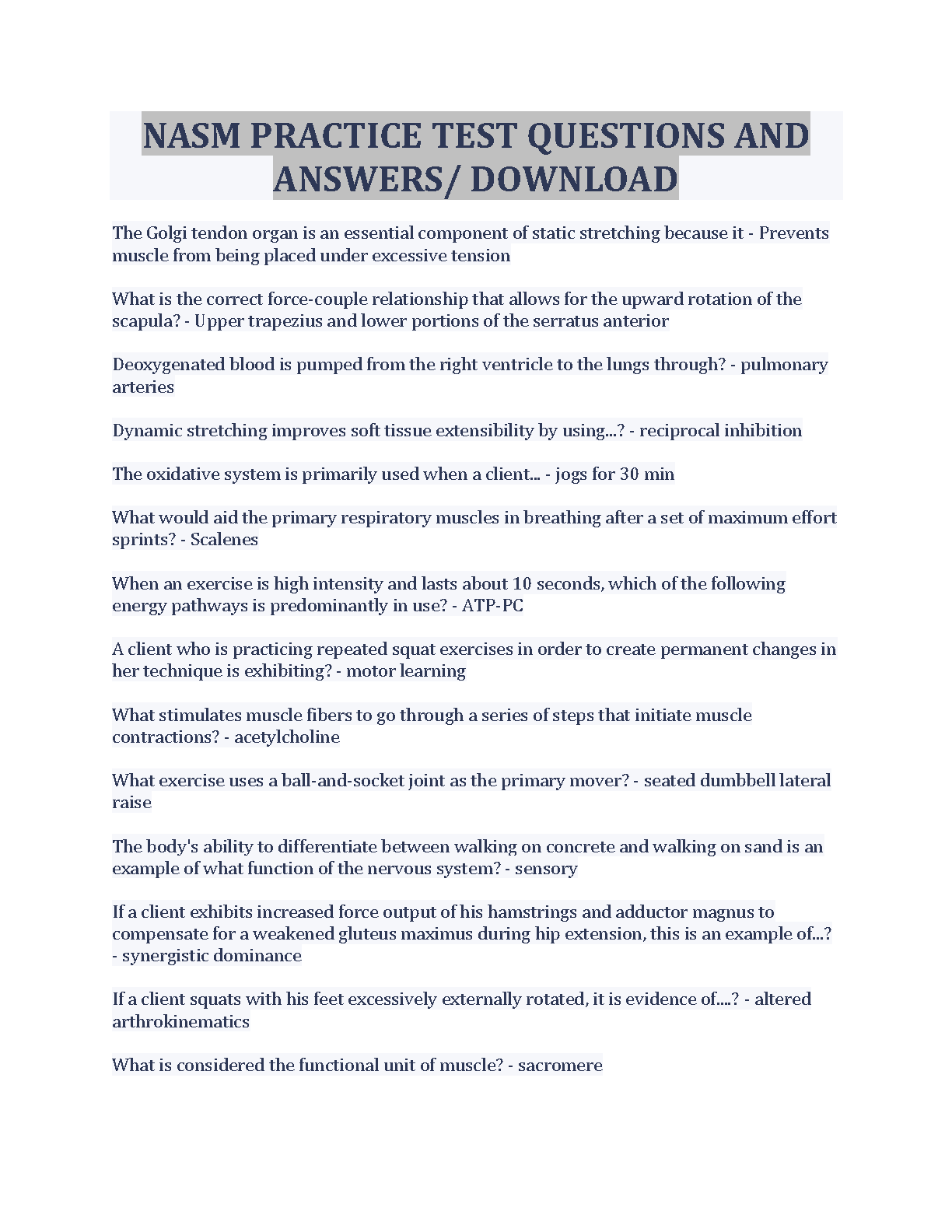 NASM PRACTICE TEST QUESTIONS AND ANSWERS/ DOWNLOAD

The Golgi tendon organ is an essential component of static stretching because it - Prevents muscle from being placed under excessive tension

What is the correct force-couple relationship that allows for the upward rotation of the scapula? - Upper trapezius and lower portions of the serratus anterior

Deoxygenated blood is pumped from the right ventricle to the lungs through? - pulmonary arteries

Dynamic stretching improves soft tissue extensibility by using...? - reciprocal inhibition

The oxidative system is primarily used when a client... - jogs for 30 min

What would aid the primary respiratory muscles in breathing after a set of maximum effort sprints? - Scalenes

When an exercise is high intensity and lasts about 10 seconds, which of the following energy pathways is predominantly in use? - ATP-PC

A client who is practicing repeated squat exercises in order to create permanent changes in her technique is exhibiting? - motor learning

What stimulates muscle fibers to go through a series of steps that initiate muscle contractions? - acetylcholine

What exercise uses a ball-and-socket joint as the primary mover? - seated dumbbell lateral raise

The body's ability to differentiate between walking on concrete and walking on sand is an example of what function of the nervous system? - sensory

If a client exhibits increased force output of his hamstrings and adductor magnus to compensate for a weakened gluteus maximus during hip extension, this is an example of...? - synergistic dominance

If a client squats with his feet excessively externally rotated, it is evidence of....? - altered arthrokinematics

What is considered the functional unit of muscle? - sacromere